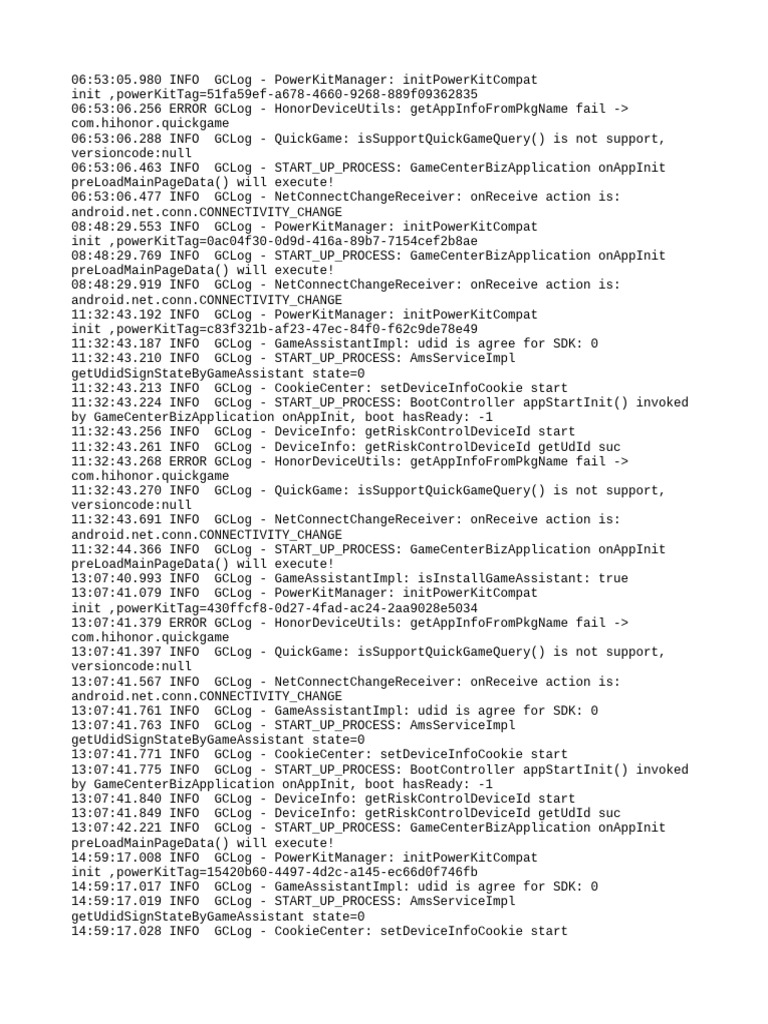 06:53:05.980 INFO  GCLog - PowerKitManager: initPowerKitCompat init ,powerKitTag=51fa59ef-a678-4660-9268-889f09362835
06:53:06.256 ERROR GCLog - HonorDeviceUtils: getAppInfoFromPkgName fail -> com.hihonor.quickgame
06:53:06.288 INFO  GCLog - QuickGame: isSupportQuickGameQuery() is not support, versioncode:null
06:53:06.463 INFO  GCLog - START_UP_PROCESS: GameCenterBizApplication onAppInit preLoadMainPageData() will execute!
06:53:06.477 INFO  GCLog - NetConnectChangeReceiver: onReceive action is: android.net.conn.CONNECTIVITY_CHANGE
08:48:29.553 INFO  GCLog - PowerKitManager: initPowerKitCompat init ,powerKitTag=0ac04f30-0d9d-416a-89b7-7154cef2b8ae
08:48:29.769 INFO  GCLog - START_UP_PROCESS: GameCenterBizApplication onAppInit preLoadMainPageData() will execute!
08:48:29.919 INFO  GCLog - NetConnectChangeReceiver: onReceive action is: android.net.conn.CONNECTIVITY_CHANGE
11:32:43.192 INFO  GCLog - PowerKitManager: initPowerKitCompat init ,powerKitTag=c83f321b-af23-47ec-84f0-f62c9de78e49
11:32:43.187 INFO  GCLog - GameAssistantImpl: udid is agree for SDK: 0
11:32:43.210 INFO  GCLog - START_UP_PROCESS: AmsServiceImpl getUdidSignStateByGameAssistant state=0
11:32:43.213 INFO  GCLog - CookieCenter: setDeviceInfoCookie start
11:32:43.224 INFO  GCLog - START_UP_PROCESS: BootController appStartInit() invoked by GameCenterBizApplication onAppInit, boot hasReady: -1
11:32:43.256 INFO  GCLog - DeviceInfo: getRiskControlDeviceId start
11:32:43.261 INFO  GCLog - DeviceInfo: getRiskControlDeviceId getUdId suc
11:32:43.268 ERROR GCLog - HonorDeviceUtils: getAppInfoFromPkgName fail -> com.hihonor.quickgame
11:32:43.270 INFO  GCLog - QuickGame: isSupportQuickGameQuery() is not support, versioncode:null
11:32:43.691 INFO  GCLog - NetConnectChangeReceiver: onReceive action is: android.net.conn.CONNECTIVITY_CHANGE
11:32:44.366 INFO  GCLog - START_UP_PROCESS: GameCenterBizApplication onAppInit preLoadMainPageData() will execute!
13:07:40.993 INFO  GCLog - GameAssistantImpl: isInstallGameAssistant: true
13:07:41.079 INFO  GCLog - PowerKitManager: initPowerKitCompat init ,powerKitTag=430ffcf8-0d27-4fad-ac24-2aa9028e5034
13:07:41.379 ERROR GCLog - HonorDeviceUtils: getAppInfoFromPkgName fail -> com.hihonor.quickgame
13:07:41.397 INFO  GCLog - QuickGame: isSupportQuickGameQuery() is not support, versioncode:null
13:07:41.567 INFO  GCLog - NetConnectChangeReceiver: onReceive action is: android.net.conn.CONNECTIVITY_CHANGE
13:07:41.761 INFO  GCLog - GameAssistantImpl: udid is agree for SDK: 0
13:07:41.763 INFO  GCLog - START_UP_PROCESS: AmsServiceImpl getUdidSignStateByGameAssistant state=0
13:07:41.771 INFO  GCLog - CookieCenter: setDeviceInfoCookie start
13:07:41.775 INFO  GCLog - START_UP_PROCESS: BootController appStartInit() invoked by GameCenterBizApplication onAppInit, boot hasReady: -1
13:07:41.840 INFO  GCLog - DeviceInfo: getRiskControlDeviceId start
13:07:41.849 INFO  GCLog - DeviceInfo: getRiskControlDeviceId getUdId suc
13:07:42.221 INFO  GCLog - START_UP_PROCESS: GameCenterBizApplication onAppInit preLoadMainPageData() will execute!
14:59:17.008 INFO  GCLog - PowerKitManager: initPowerKitCompat init ,powerKitTag=15420b60-4497-4d2c-a145-ec66d0f746fb
14:59:17.017 INFO  GCLog - GameAssistantImpl: udid is agree for SDK: 0
14:59:17.019 INFO  GCLog - START_UP_PROCESS: AmsServiceImpl getUdidSignStateByGameAssistant state=0
14:59:17.028 INFO  GCLog - CookieCenter: setDeviceInfoCookie start